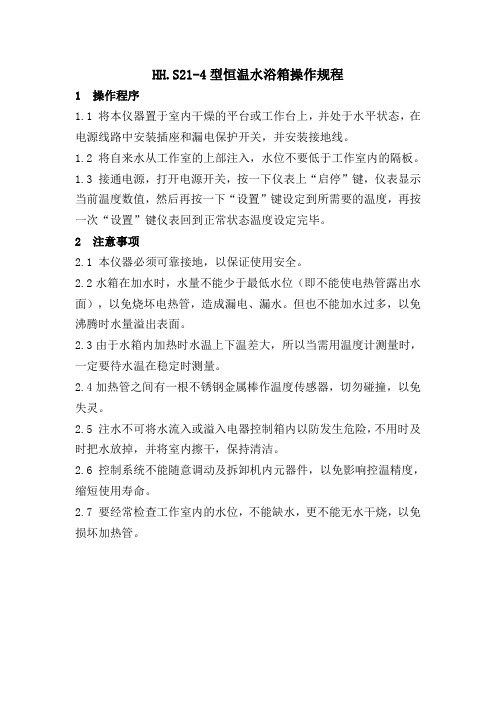 HH.S21-4 型恒温水浴箱操作规程

1 操作程序

1.1 将本仪器置于室内干燥的平台或工作台上，并处于水平状态，在电源线路中安装插座和漏电保护开关，并安装接地线。

1.2 将自来水从工作室的上部注入，水位不要低于工作室内的隔板。

1.3 接通电源，打开电源开关，按一下仪表上“启停”键，仪表显示当前温度数值，然后再按一下“设置”键设定到所需要的温度，再按一次“设置”键仪表回到正常状态温度设定完毕。

2 注意事项

2.1 本仪器必须可靠接地，以保证使用安全。

2.2 水箱在加水时，水量不能少于最低水位（即不能使电热管露出水面），以免烧坏电热管，造成漏电、漏水。但也不能加水过多，以免沸腾时水量溢出表面。

2.3 由于水箱内加热时水温上下温差大，所以当需用温度计测量时，一定要待水温在稳定时测量。

2.4 加热管之间有一根不锈钢金属棒作温度传感器，切勿碰撞，以免失灵。

2.5 注水不可将水流入或溢入电器控制箱内以防发生危险，不用时及时把水放掉，并将室内擦干，保持清洁。

2.6 控制系统不能随意调动及拆卸机内元器件，以免影响控温精度，缩短使用寿命。

2.7 要经常检查工作室内的水位，不能缺水，更不能无水干烧，以免损坏加热管。